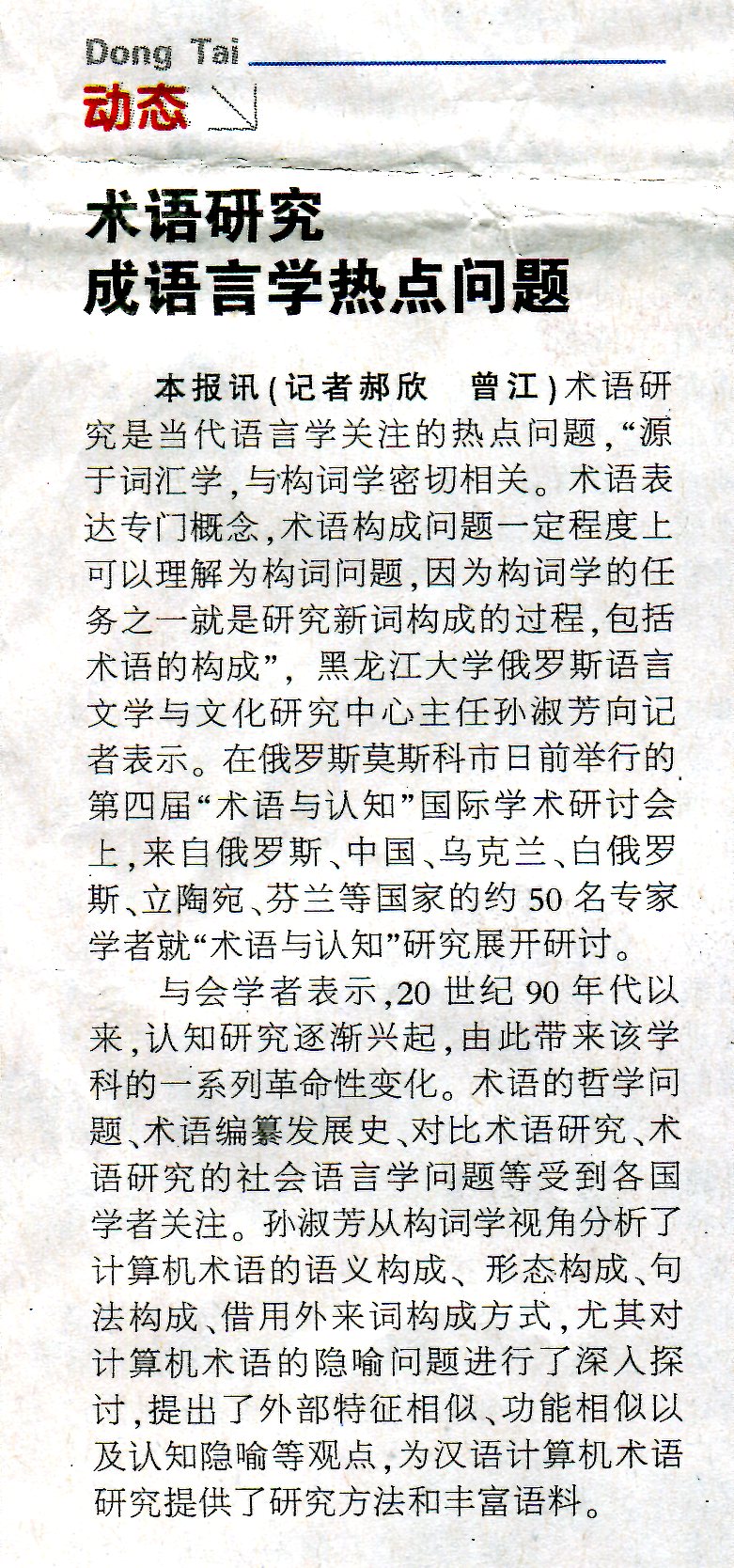 Dong Tai
动态

术语研究
成语言学热点问题

本报讯(记者郝欣　曾江)术语研究是当代语言学关注的热点问题,“源于词汇学,与构词学密切相关。术语表达专门概念,术语构成问题一定程度上可以理解为构词问题,因为构词学的任务之一就是研究新词构成的过程,包括术语的构成”,黑龙江大学俄罗斯语言文学与文化研究中心主任孙淑芳向记者表示。在俄罗斯莫斯科市日前举行的第四届“术语与认知”国际学术研讨会上,来自俄罗斯、中国、乌克兰、白俄罗斯、立陶宛、芬兰等国家的约50名专家学者就“术语与认知”研究展开研讨。

与会学者表示,20世纪90年代以来,认知研究逐渐兴起,由此带来该学科的一系列革命性变化。术语的哲学问题、术语编纂发展史、对比术语研究、术语研究的社会语言学问题等受到各国学者关注。孙淑芳从构词学视角分析了计算机术语的语义构成、形态构成、句法构成、借用外来词构成方式,尤其对计算机术语的隐喻问题进行了深入探讨,提出了外部特征相似、功能相似以及认知隐喻等观点,为汉语计算机术语研究提供了研究方法和丰富语料。